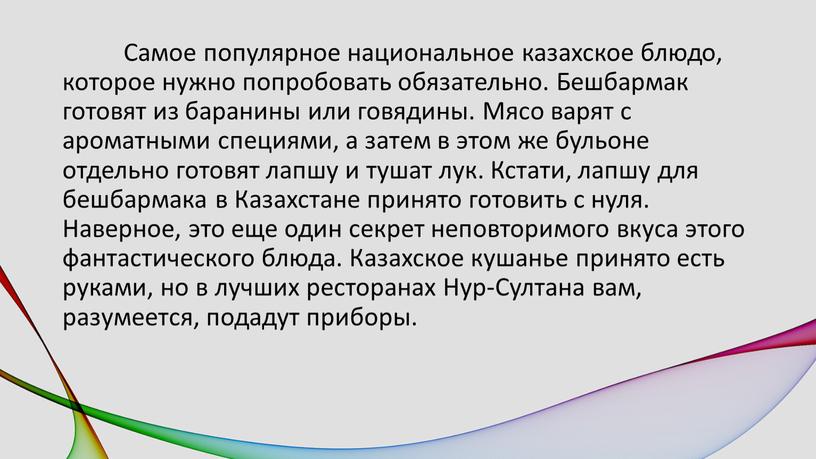 Самое популярное национальное казахское блюдо, которое нужно попробовать обязательно. Бешбармак готовят из баранины или говядины. Мясо варят с ароматными специями, а затем в этом же бульоне отдельно готовят лапшу и тушат лук. Кстати, лапшу для бешбармака в Казахстане принято готовить с нуля. Наверное, это еще один секрет неповторимого вкуса этого фантастического блюда. Казахское кушанье принято есть руками, но в лучших ресторанах Нур-Султана вам, разумеется, подадут приборы.